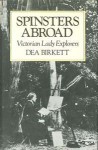 SPINSTERS ABROAD

Victorian Lady Explorers

DEA BIRKETT